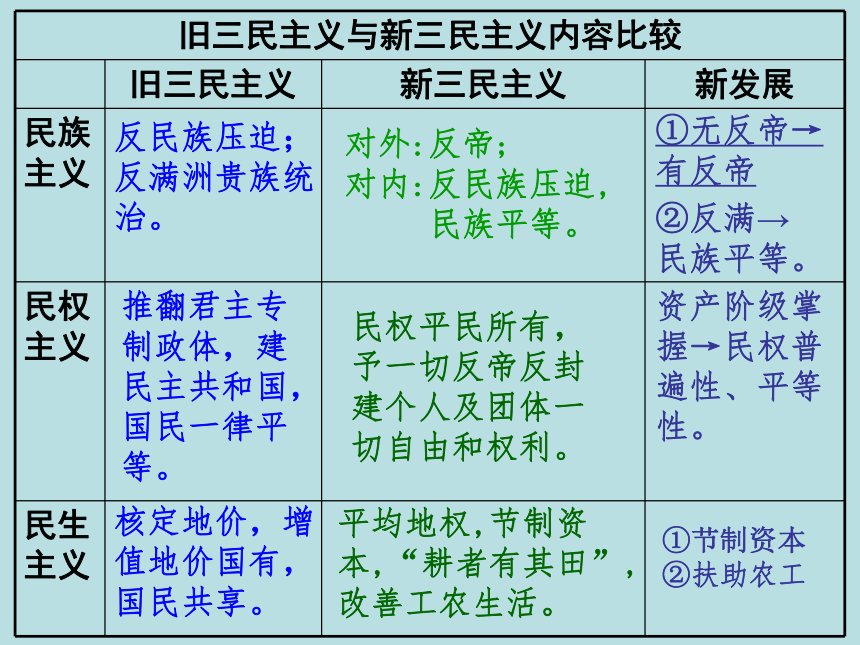 旧三民主义与新三民主义内容比较

| | 旧三民主义 | 新三民主义 | 新发展 |
|---|---|---|---|
| 民族主义 | 反民族压迫；反满洲贵族统治。 | 对外：反帝；对内：反民族压迫，民族平等。 | ①无反帝→有反帝 ②反满→民族平等。 |
| 民权主义 | 推翻君主专制政体，建民主共和国，国民一律平等。 | 民权平民所有，予一切反帝反封建个人及团体一切自由和权利。 | 资产阶级掌握→民权普遍性、平等性。 |
| 民生主义 | 核定地价，增值地价国有，国民共享。 | 平均地权，节制资本，“耕者有其田”，改善工农生活。 | ①节制资本 ②扶助农工 |